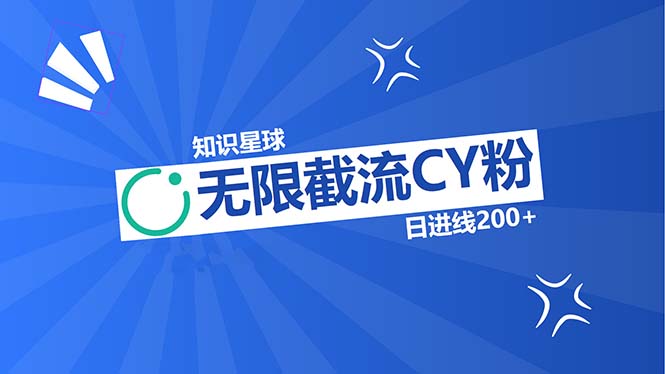 知识星球

无限截流CY粉

日进线200＋